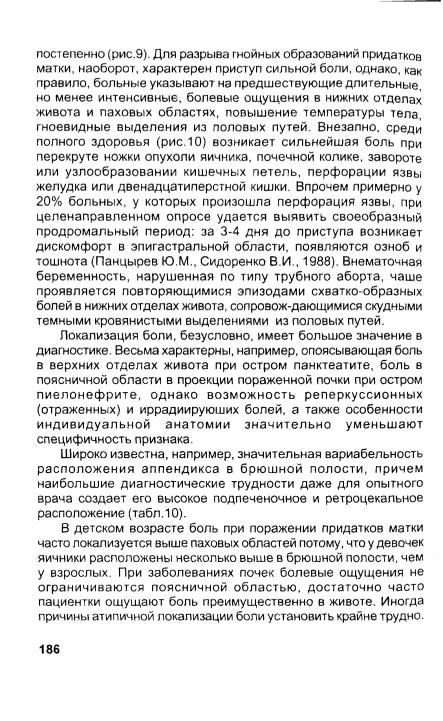 постепенно (рис.9). Для разрыва гнойных образований придатков матки, наоборот, характерен приступ сильной боли, однако, как правило, больные указывают на предшествующие длительные, но менее интенсивные, болевые ощущения в нижних отделах живота и паховых областях, повышение температуры тела, гноевидные выделения из половых путей. Внезапно, среди полного здоровья (рис.10) возникает сильнейшая боль при перекруте ножки опухоли яичника, почечной колике, завороте или узлообразовании кишечных петель, перфорации язвы желудка или двенадцатиперстной кишки. Впрочем примерно у 20% больных, у которых произошла перфорация язвы, при целенаправленном опросе удается выявить своеобразный продромальный период: за 3-4 дня до приступа возникает дискомфорт в эпигастральной области, появляются озноб и тошнота (Панцырев Ю.М., Сидоренко В.И., 1988). Внематочная беременность, нарушенная по типу трубного аборта, чаше проявляется повторяющимися эпизодами схватко-образных болей в нижних отделах живота, сопровож-дающимися скудными темными кровянистыми выделениями из половых путей.

Локализация боли, безусловно, имеет большое значение в диагностике. Весьма характерны, например, опоясывающая боль в верхних отделах живота при остром панктеатите, боль в поясничной области в проекции пораженной почки при остром пиелонефрите, однако возможность реперкуссионных (отраженных) и иррадиируюших болей, а также особенности индивидуальной анатомии значительно уменьшают специфичность признака.

Широко известна, например, значительная вариабельность расположения аппендикса в брюшной полости, причем наибольшие диагностические трудности даже для опытного врача создает его высокое подпеченочное и ретроцекальное расположение (табл.10).

В детском возрасте боль при поражении придатков матки часто локализуется выше паховых областей потому, что у девочек яичники расположены несколько выше в брюшной полости, чем у взрослых. При заболеваниях почек болевые ощущения не ограничиваются поясничной областью, достаточно часто пациентки ощущают боль преимущественно в животе. Иногда причины атипичной локализации боли установить крайне трудно.

186